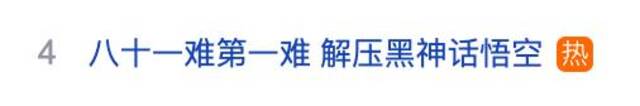 4 八十一难第一难 解压黑神话悟空 热